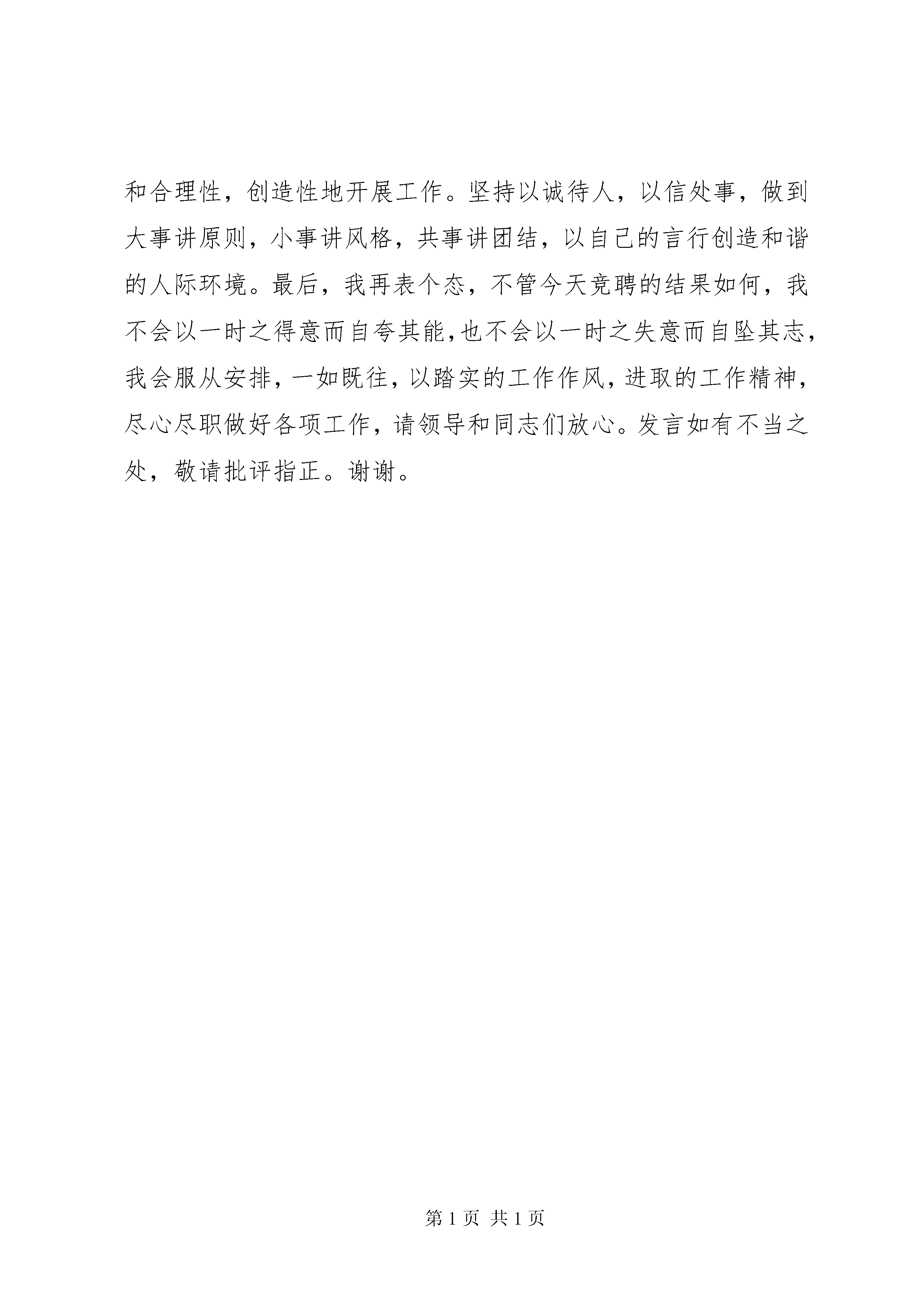 和合理性，创造性地开展工作。坚持以诚待人，以信处事，做到大事讲原则，小事讲风格，共事讲团结，以自己的言行创造和谐的人际环境。最后，我再表个态，不管今天竞聘的结果如何，我不会以一时之得意而自夸其能,也不会以一时之失意而自坠其志，我会服从安排，一如既往，以踏实的工作作风，进取的工作精神，尽心尽职做好各项工作，请领导和同志们放心。发言如有不当之处，敬请批评指正。谢谢。

第 1 页 共 1 页